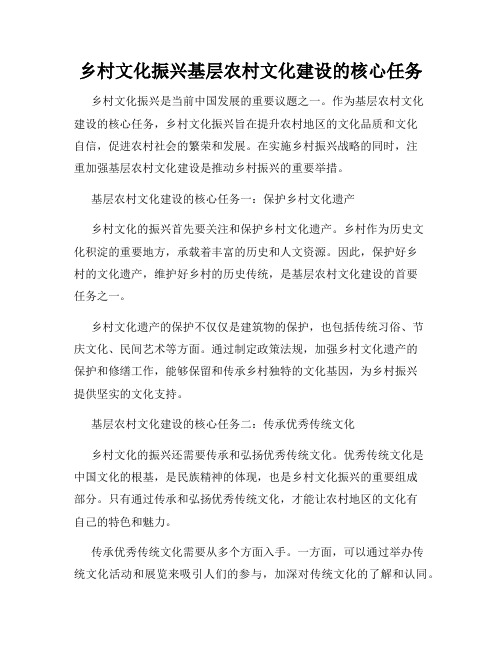 乡村文化振兴基层农村文化建设的核心任务

乡村文化振兴是当前中国发展的重要议题之一。作为基层农村文化建设的核心任务，乡村文化振兴旨在提升农村地区的文化品质和文化自信，促进农村社会的繁荣和发展。在实施乡村振兴战略的同时，注重加强基层农村文化建设是推动乡村振兴的重要举措。

基层农村文化建设的核心任务一：保护乡村文化遗产

乡村文化的振兴首先要关注和保护乡村文化遗产。乡村作为历史文化积淀的重要地方，承载着丰富的历史和人文资源。因此，保护好乡村的文化遗产，维护好乡村的历史传统，是基层农村文化建设的首要任务之一。

乡村文化遗产的保护不仅仅是建筑物的保护，也包括传统习俗、节庆文化、民间艺术等方面。通过制定政策法规，加强乡村文化遗产的保护和修缮工作，能够保留和传承乡村独特的文化基因，为乡村振兴提供坚实的文化支持。

基层农村文化建设的核心任务二：传承优秀传统文化

乡村文化的振兴还需要传承和弘扬优秀传统文化。优秀传统文化是中国文化的根基，是民族精神的体现，也是乡村文化振兴的重要组成部分。只有通过传承和弘扬优秀传统文化，才能让农村地区的文化有自己的特色和魅力。

传承优秀传统文化需要从多个方面入手。一方面，可以通过举办传统文化活动和展览来吸引人们的参与，加深对传统文化的了解和认同。